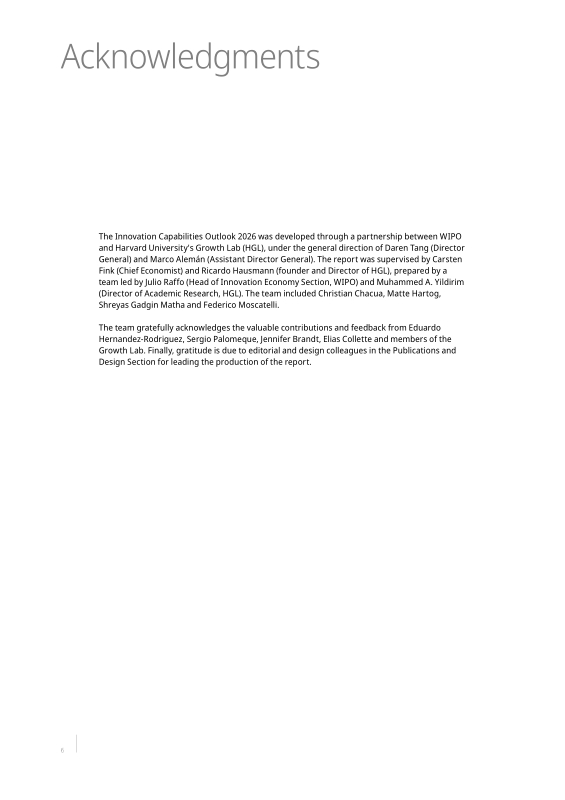 Acknowledgments

The Innovation Capabilities Outlook 2026 was developed through a partnership between WIPO and Harvard University's Growth Lab (HGL), under the general direction of Daren Tang (Director General) and Marco Alemán (Assistant Director General). The report was supervised by Carsten Fink (Chief Economist) and Ricardo Hausmann (founder and Director of HGL), prepared by a team led by Julio Raffo (Head of Innovation Economy Section, WIPO) and Muhammed A. Yildirim (Director of Academic Research, HGL). The team included Christian Chacua, Matte Hartog, Shreyas Gadgin Matha and Federico Moscatelli.

The team gratefully acknowledges the valuable contributions and feedback from Eduardo Hernandez-Rodriguez, Sergio Palomeque, Jennifer Brandt, Elias Collette and members of the Growth Lab. Finally, gratitude is due to editorial and design colleagues in the Publications and Design Section for leading the production of the report.

6